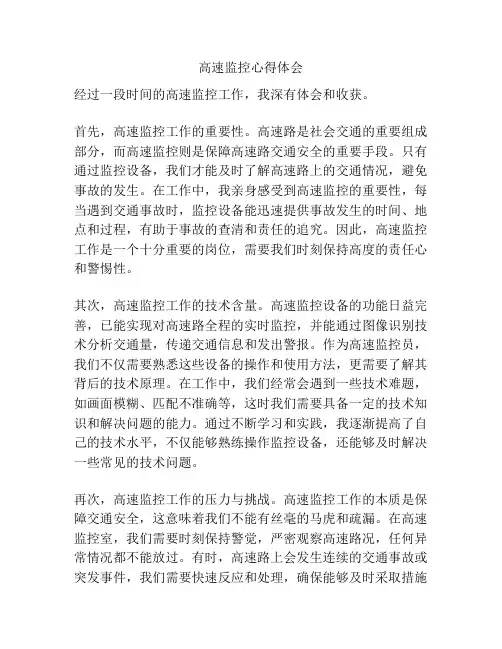 高速监控心得体会

经过一段时间的高速监控工作，我深有体会和收获。

首先，高速监控工作的重要性。高速路是社会交通的重要组成部分，而高速监控则是保障高速路交通安全的重要手段。只有通过监控设备，我们才能及时了解高速路上的交通情况，避免事故的发生。在工作中，我亲身感受到高速监控的重要性，每当遇到交通事故时，监控设备能迅速提供事故发生的时间、地点和过程，有助于事故的查清和责任的追究。因此，高速监控工作是一个十分重要的岗位，需要我们时刻保持高度的责任心和警惕性。

其次，高速监控工作的技术含量。高速监控设备的功能日益完善，已能实现对高速路全程的实时监控，并能通过图像识别技术分析交通量，传递交通信息和发出警报。作为高速监控员，我们不仅需要熟悉这些设备的操作和使用方法，更需要了解其背后的技术原理。在工作中，我们经常会遇到一些技术难题，如画面模糊、匹配不准确等，这时我们需要具备一定的技术知识和解决问题的能力。通过不断学习和实践，我逐渐提高了自己的技术水平，不仅能够熟练操作监控设备，还能够及时解决一些常见的技术问题。

再次，高速监控工作的压力与挑战。高速监控工作的本质是保障交通安全，这意味着我们不能有丝毫的马虎和疏漏。在高速监控室，我们需要时刻保持警觉，严密观察高速路况，任何异常情况都不能放过。有时，高速路上会发生连续的交通事故或突发事件，我们需要快速反应和处理，确保能够及时采取措施